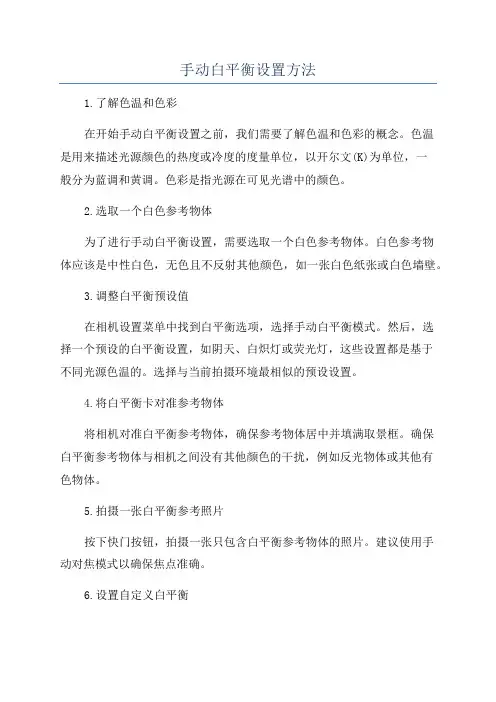 手动白平衡设置方法

1.了解色温和色彩

在开始手动白平衡设置之前，我们需要了解色温和色彩的概念。色温是用来描述光源颜色的热度或冷度的度量单位，以开尔文(K)为单位，一般分为蓝调和黄调。色彩是指光源在可见光谱中的颜色。

2.选取一个白色参考物体

为了进行手动白平衡设置，需要选取一个白色参考物体。白色参考物体应该是中性白色，无色且不反射其他颜色，如一张白色纸张或白色墙壁。

3.调整白平衡预设值

在相机设置菜单中找到白平衡选项，选择手动白平衡模式。然后，选择一个预设的白平衡设置，如阴天、白炽灯或荧光灯，这些设置都是基于不同光源色温的。选择与当前拍摄环境最相似的预设设置。

4.将白平衡卡对准参考物体

将相机对准白平衡参考物体，确保参考物体居中并填满取景框。确保白平衡参考物体与相机之间没有其他颜色的干扰，例如反光物体或其他有色物体。

5.拍摄一张白平衡参考照片

按下快门按钮，拍摄一张只包含白平衡参考物体的照片。建议使用手动对焦模式以确保焦点准确。

6.设置自定义白平衡